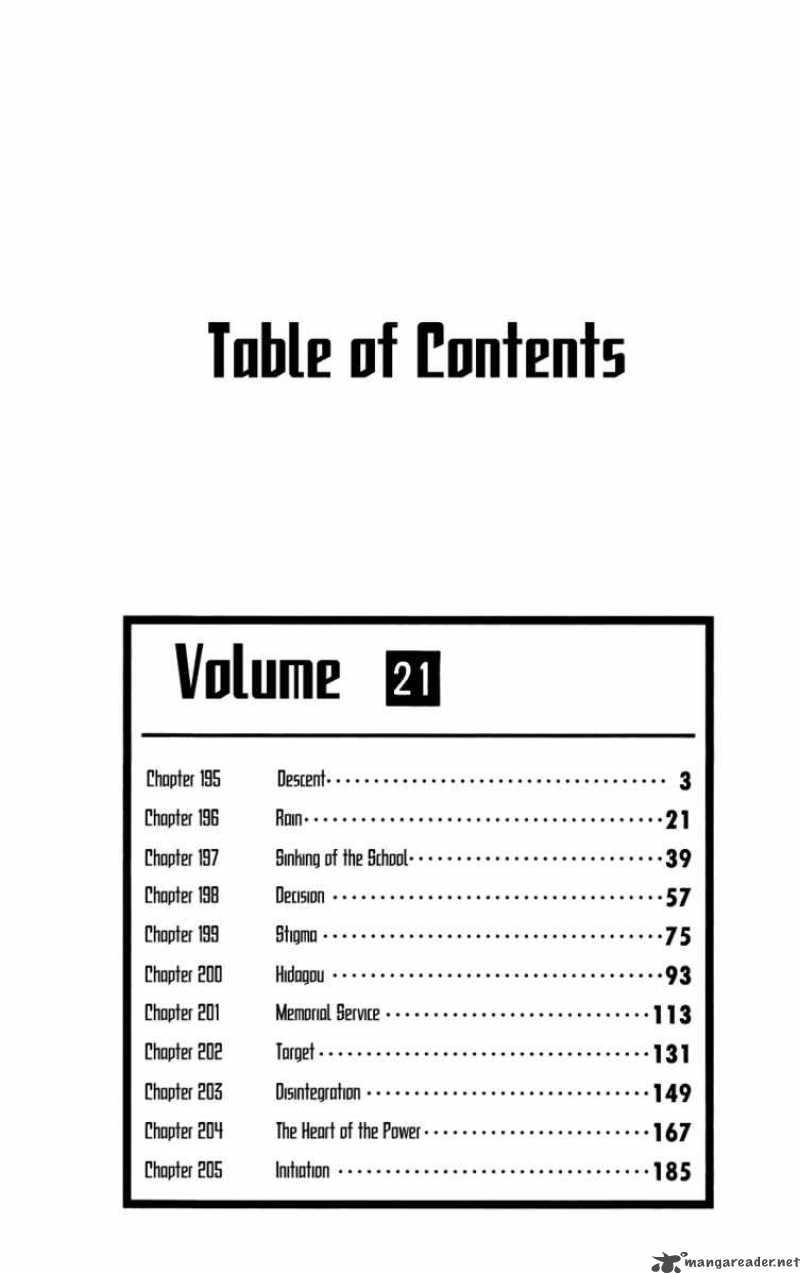 Table of Contents

Volume 21

Chapter 195 Descent 3
Chapter 196 Rain 21
Chapter 197 Sinking of the School 39
Chapter 198 Decision 57
Chapter 199 Stigma 75
Chapter 200 Hidagou 93
Chapter 201 Memorial Service 113
Chapter 202 Target 131
Chapter 203 Disintegration 149
Chapter 204 The Heart of the Power 167
Chapter 205 Initiation 185

mangareader.net